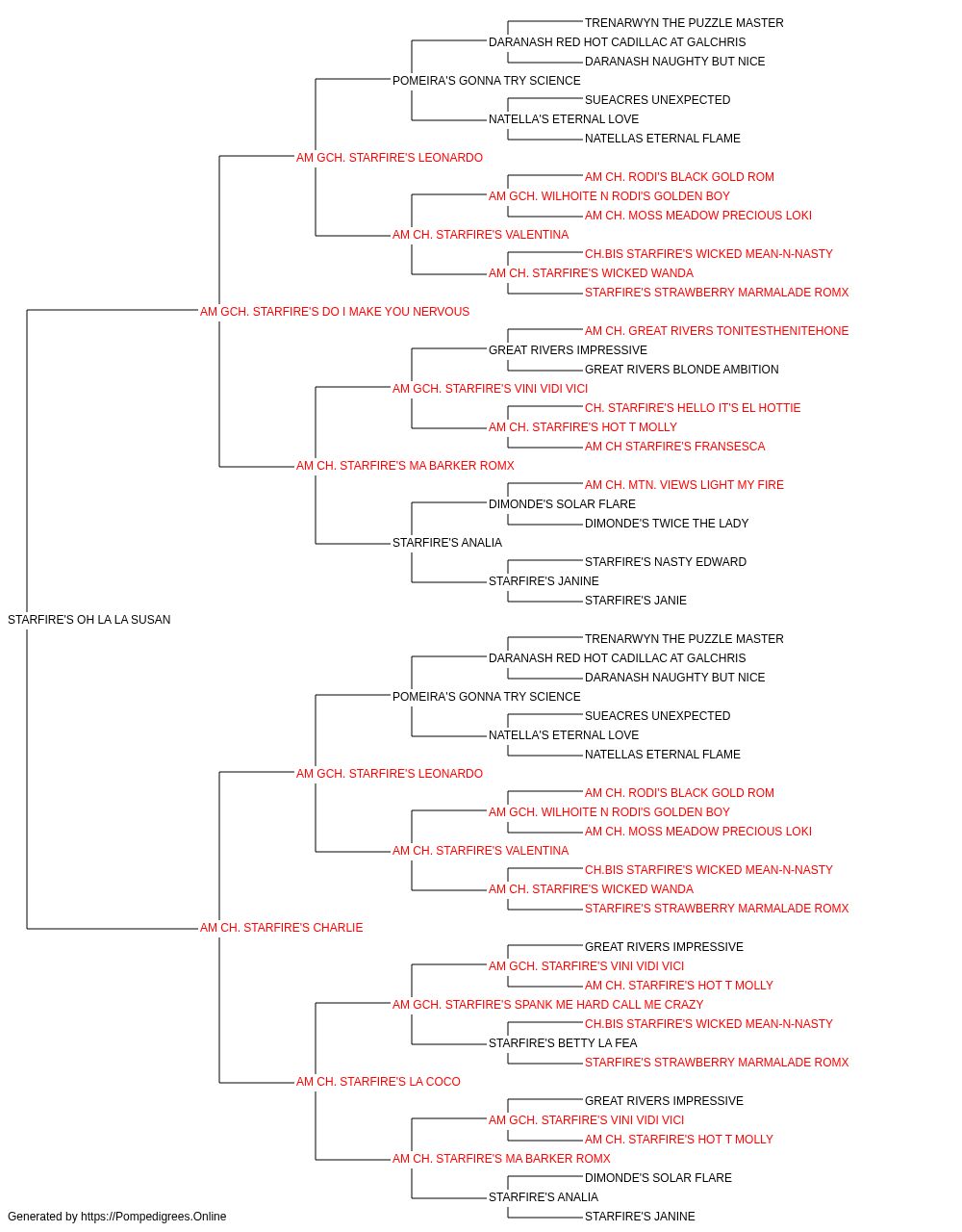 TRENARWYN THE PUZZLE MASTER
DARANASH RED HOT CADILLAC AT GALCHRIS
DARANASH NAUGHTY BUT NICE
POMEIRA'S GONNA TRY SCIENCE
SUEACRES UNEXPECTED
NATELLA'S ETERNAL LOVE
NATELLAS ETERNAL FLAME
AM GCH. STARFIRE'S LEONARDO
AM CH. RODI'S BLACK GOLD ROM
AM GCH. WILHOITE N RODI'S GOLDEN BOY
AM CH. MOSS MEADOW PRECIOUS LOKI
AM CH. STARFIRE'S VALENTINA
CH.BIS STARFIRE'S WICKED MEAN-N-NASTY
AM CH. STARFIRE'S WICKED WANDA
STARFIRE'S STRAWBERRY MARMALADE ROMX
AM GCH. STARFIRE'S DO I MAKE YOU NERVOUS
AM CH. GREAT RIVERS TONITESTHENITEHONE
GREAT RIVERS IMPRESSIVE
GREAT RIVERS BLONDE AMBITION
AM GCH. STARFIRE'S VINI VIDI VICI
CH. STARFIRE'S HELLO IT'S EL HOTTIE
AM CH. STARFIRE'S HOT T MOLLY
AM CH STARFIRE'S FRANSESCA
AM CH. STARFIRE'S MA BARKER ROMX
AM CH. MTN. VIEWS LIGHT MY FIRE
DIMONDE'S SOLAR FLARE
DIMONDE'S TWICE THE LADY
STARFIRE'S ANALIA
STARFIRE'S NASTY EDWARD
STARFIRE'S JANINE
STARFIRE'S JANIE
STARFIRE'S OH LA LA SUSAN
TRENARWYN THE PUZZLE MASTER
DARANASH RED HOT CADILLAC AT GALCHRIS
DARANASH NAUGHTY BUT NICE
POMEIRA'S GONNA TRY SCIENCE
SUEACRES UNEXPECTED
NATELLA'S ETERNAL LOVE
NATELLAS ETERNAL FLAME
AM GCH. STARFIRE'S LEONARDO
AM CH. RODI'S BLACK GOLD ROM
AM GCH. WILHOITE N RODI'S GOLDEN BOY
AM CH. MOSS MEADOW PRECIOUS LOKI
AM CH. STARFIRE'S VALENTINA
CH.BIS STARFIRE'S WICKED MEAN-N-NASTY
AM CH. STARFIRE'S WICKED WANDA
STARFIRE'S STRAWBERRY MARMALADE ROMX
AM CH. STARFIRE'S CHARLIE
GREAT RIVERS IMPRESSIVE
AM GCH. STARFIRE'S VINI VIDI VICI
AM CH. STARFIRE'S HOT T MOLLY
AM GCH. STARFIRE'S SPANK ME HARD CALL ME CRAZY
CH.BIS STARFIRE'S WICKED MEAN-N-NASTY
STARFIRE'S BETTY LA FEA
STARFIRE'S STRAWBERRY MARMALADE ROMX
AM CH. STARFIRE'S LA COCO
GREAT RIVERS IMPRESSIVE
AM GCH. STARFIRE'S VINI VIDI VICI
AM CH. STARFIRE'S HOT T MOLLY
AM CH. STARFIRE'S MA BARKER ROMX
DIMONDE'S SOLAR FLARE
STARFIRE'S ANALIA
STARFIRE'S JANINE
Generated by https://Pompedigrees.Online